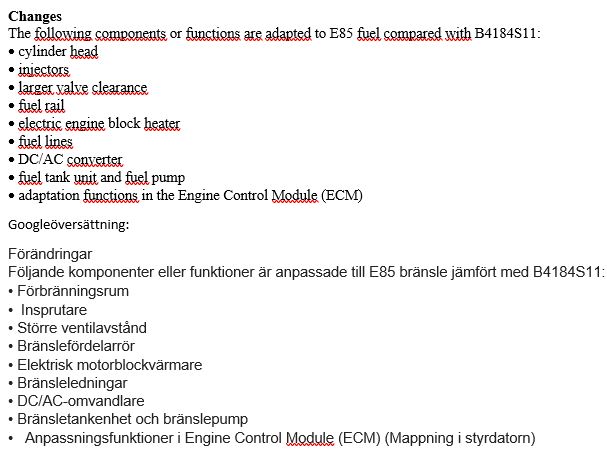 **Changes**
The following components or functions are adapted to E85 fuel compared with B4184S11:
• cylinder head
• injectors
• larger valve clearance
• fuel rail
• electric engine block heater
• fuel lines
• DC/AC converter
• fuel tank unit and fuel pump
• adaptation functions in the Engine Control Module (ECM)

Googleöversättning:

Förändringar
Följande komponenter eller funktioner är anpassade till E85 bränsle jämfört med B4184S11:
• Förbränningsrum
• Insprutare
• Större ventilavstånd
• Bränslefördelarrör
• Elektrisk motorblockvärmare
• Bränsleledningar
• DC/AC-omvandlare
• Bränsletankenhet och bränslepump
• Anpassningsfunktioner i Engine Control Module (ECM) (Mappning i styrdatorn)